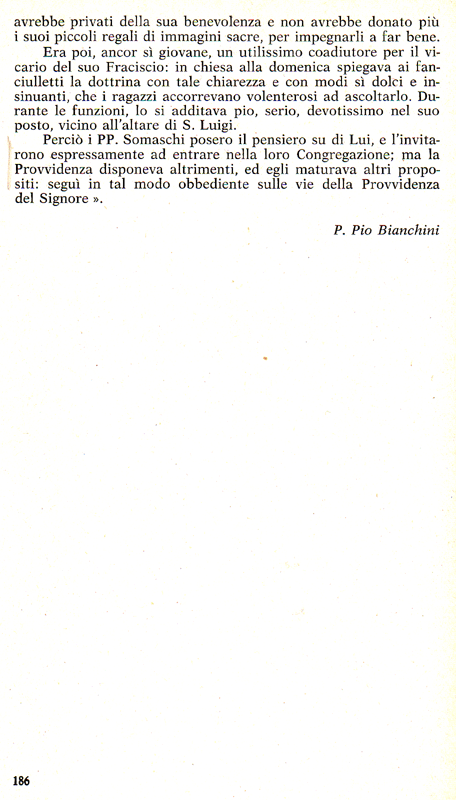 avrebbe privati della sua benevolenza e non avrebbe donato più i suoi piccoli regali di immagini sacre, per impegnarli a far bene.

Era poi, ancor sì giovane, un utilissimo coadiutore per il vicario del suo Fraciscio: in chiesa alla domenica spiegava ai fanciulletti la dottrina con tale chiarezza e con modi sì dolci e insinuanti, che i ragazzi accorrevano volenterosi ad ascoltarlo. Durante le funzioni, lo si additava pio, serio, devotissimo nel suo posto, vicino all'altare di S. Luigi.

Perciò i PP. Somaschi posero il pensiero su di Lui, e l'invitarono espressamente ad entrare nella loro Congregazione; ma la Provvidenza disponeva altrimenti, ed egli maturava altri propositi: seguì in tal modo obbediente sulle vie della Provvidenza del Signore ».

P. Pio Bianchini

186